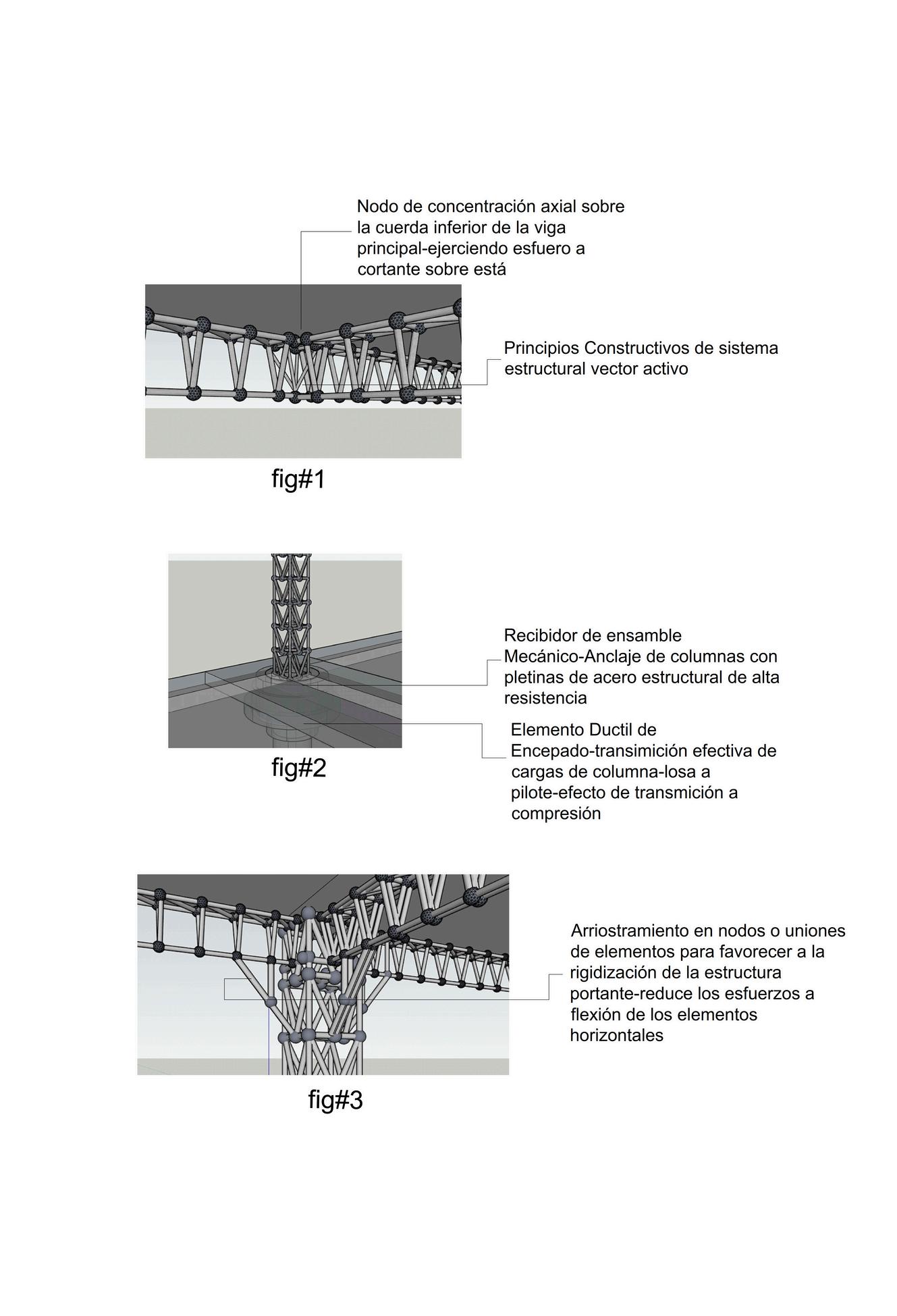 Nodo de concentración axial sobre la cuerda inferior de la viga principal-ejerciendo esfuero a cortante sobre está

Principios Constructivos de sistema estructural vector activo

fig#1

Recibidor de ensamble Mecánico-Anclaje de columnas con pletinas de acero estructural de alta resistencia

Elemento Ductil de Encepado-transimición efectiva de cargas de columna-losa a pilote-efecto de transmición a compresión

fig#2

Arriostramiento en nodos o uniones de elementos para favorecer a la rigidización de la estructura portante-reduce los esfuerzos a flexión de los elementos horizontales

fig#3